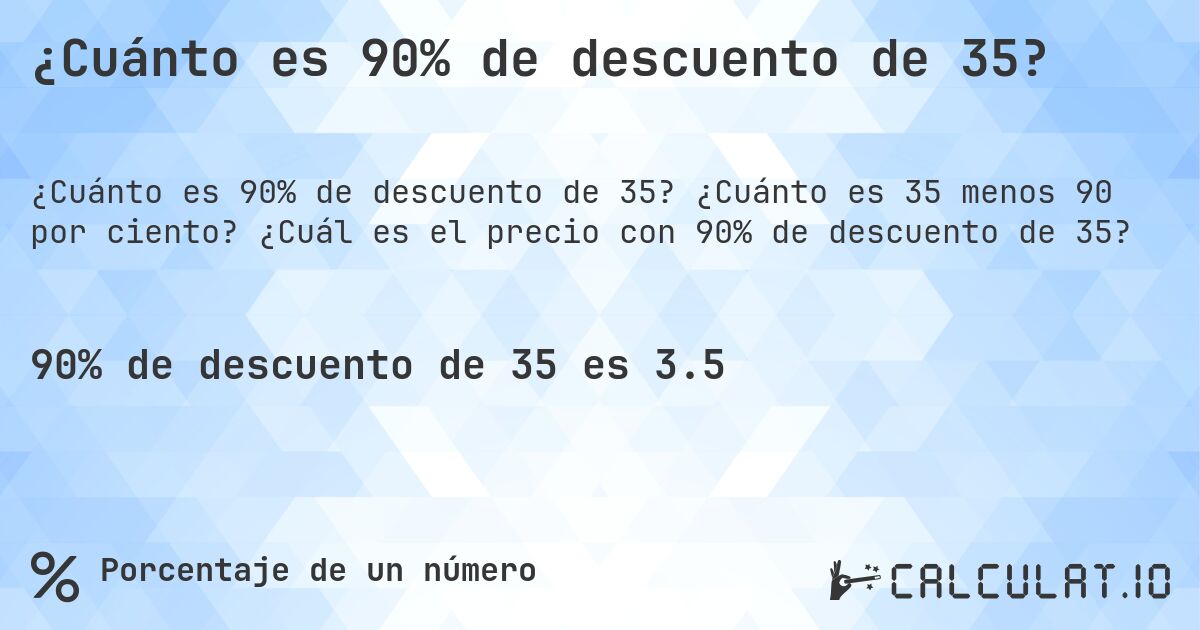 ¿Cuánto es 90% de descuento de 35?

¿Cuánto es 90% de descuento de 35? ¿Cuánto es 35 menos 90 por ciento? ¿Cuál es el precio con 90% de descuento de 35?

90% de descuento de 35 es 3.5

% Porcentaje de un número

CALCULAT.IO